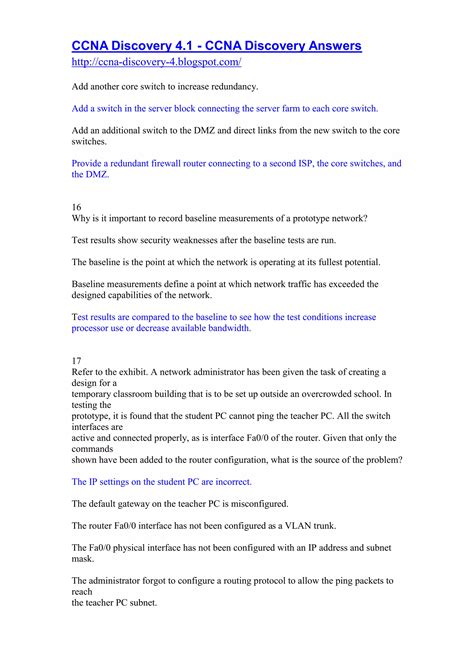 CCNA Discovery 4.1 - CCNA Discovery Answers
http://ccna-discovery-4.blogspot.com/

Add another core switch to increase redundancy.

Add a switch in the server block connecting the server farm to each core switch.

Add an additional switch to the DMZ and direct links from the new switch to the core switches.

Provide a redundant firewall router connecting to a second ISP, the core switches, and the DMZ.

16
Why is it important to record baseline measurements of a prototype network?

Test results show security weaknesses after the baseline tests are run.

The baseline is the point at which the network is operating at its fullest potential.

Baseline measurements define a point at which network traffic has exceeded the designed capabilities of the network.

Test results are compared to the baseline to see how the test conditions increase processor use or decrease available bandwidth.

17
Refer to the exhibit. A network administrator has been given the task of creating a design for a
temporary classroom building that is to be set up outside an overcrowded school. In testing the
prototype, it is found that the student PC cannot ping the teacher PC. All the switch interfaces are
active and connected properly, as is interface Fa0/0 of the router. Given that only the commands
shown have been added to the router configuration, what is the source of the problem?

The IP settings on the student PC are incorrect.

The default gateway on the teacher PC is misconfigured.

The router Fa0/0 interface has not been configured as a VLAN trunk.

The Fa0/0 physical interface has not been configured with an IP address and subnet mask.

The administrator forgot to configure a routing protocol to allow the ping packets to reach
the teacher PC subnet.